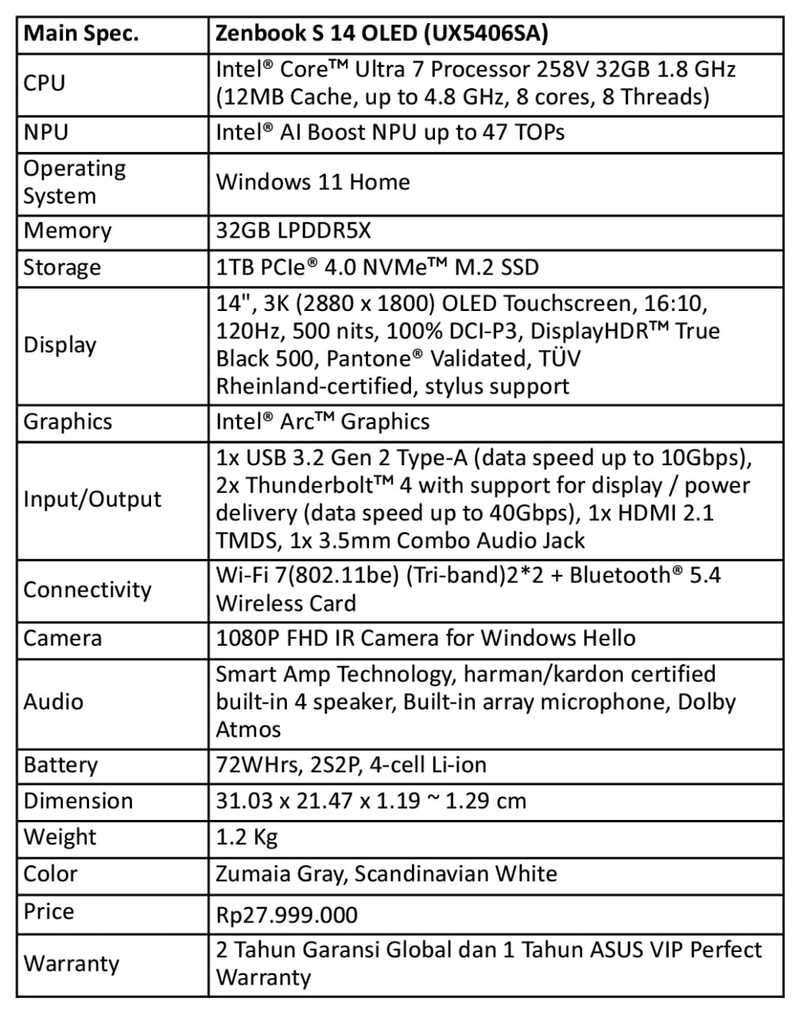 | Main Spec. | Zenbook S 14 OLED (UX5406SA) |
|---|---|
| CPU | Intel® Core™ Ultra 7 Processor 258V 32GB 1.8 GHz (12MB Cache, up to 4.8 GHz, 8 cores, 8 Threads) |
| NPU | Intel® AI Boost NPU up to 47 TOPs |
| Operating System | Windows 11 Home |
| Memory | 32GB LPDDR5X |
| Storage | 1TB PCIe® 4.0 NVMe™ M.2 SSD |
| Display | 14", 3K (2880 x 1800) OLED Touchscreen, 16:10, 120Hz, 500 nits, 100% DCI-P3, DisplayHDR™ True Black 500, Pantone® Validated, TÜV Rheinland-certified, stylus support |
| Graphics | Intel® Arc™ Graphics |
| Input/Output | 1x USB 3.2 Gen 2 Type-A (data speed up to 10Gbps), 2x Thunderbolt™ 4 with support for display / power delivery (data speed up to 40Gbps), 1x HDMI 2.1 TMDS, 1x 3.5mm Combo Audio Jack |
| Connectivity | Wi-Fi 7(802.11be) (Tri-band)2*2 + Bluetooth® 5.4 Wireless Card |
| Camera | 1080P FHD IR Camera for Windows Hello |
| Audio | Smart Amp Technology, harman/kardon certified built-in 4 speaker, Built-in array microphone, Dolby Atmos |
| Battery | 72WHrs, 2S2P, 4-cell Li-ion |
| Dimension | 31.03 x 21.47 x 1.19 ~ 1.29 cm |
| Weight | 1.2 Kg |
| Color | Zumaia Gray, Scandinavian White |
| Price | Rp27.999.000 |
| Warranty | 2 Tahun Garansi Global dan 1 Tahun ASUS VIP Perfect Warranty |